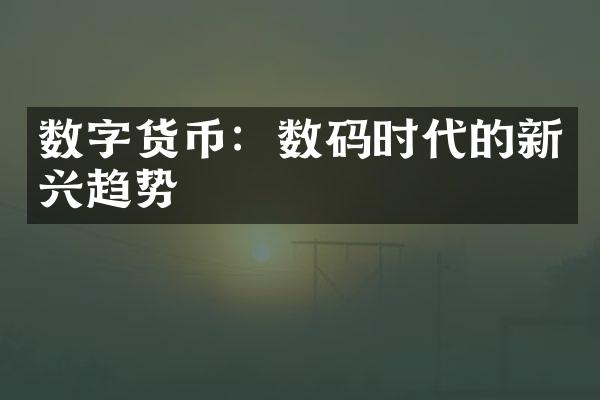 数字货币：数码时代的新兴趋势